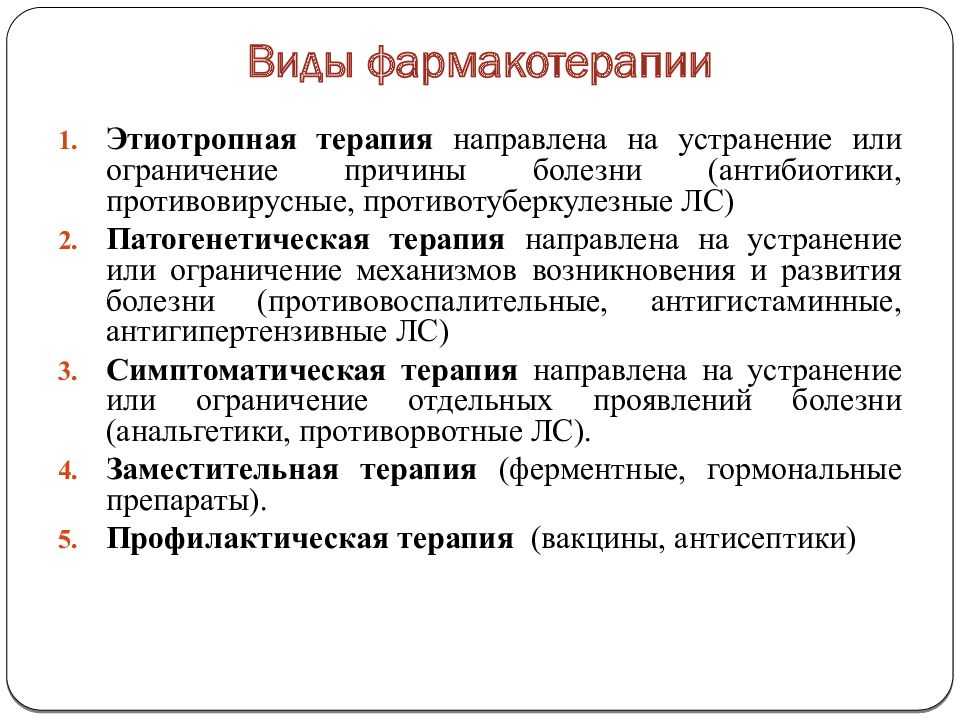 Виды фармакотерапии

1. Этиотропная терапия направлена на устранение или ограничение причины болезни (антибиотики, противовирусные, противотуберкулезные ЛС)
2. Патогенетическая терапия направлена на устранение или ограничение механизмов возникновения и развития болезни (противовоспалительные, антигистаминные, антигипертензивные ЛС)
3. Симптоматическая терапия направлена на устранение или ограничение отдельных проявлений болезни (анальгетики, противорвотные ЛС).
4. Заместительная терапия (ферментные, гормональные препараты).
5. Профилактическая терапия (вакцины, антисептики)